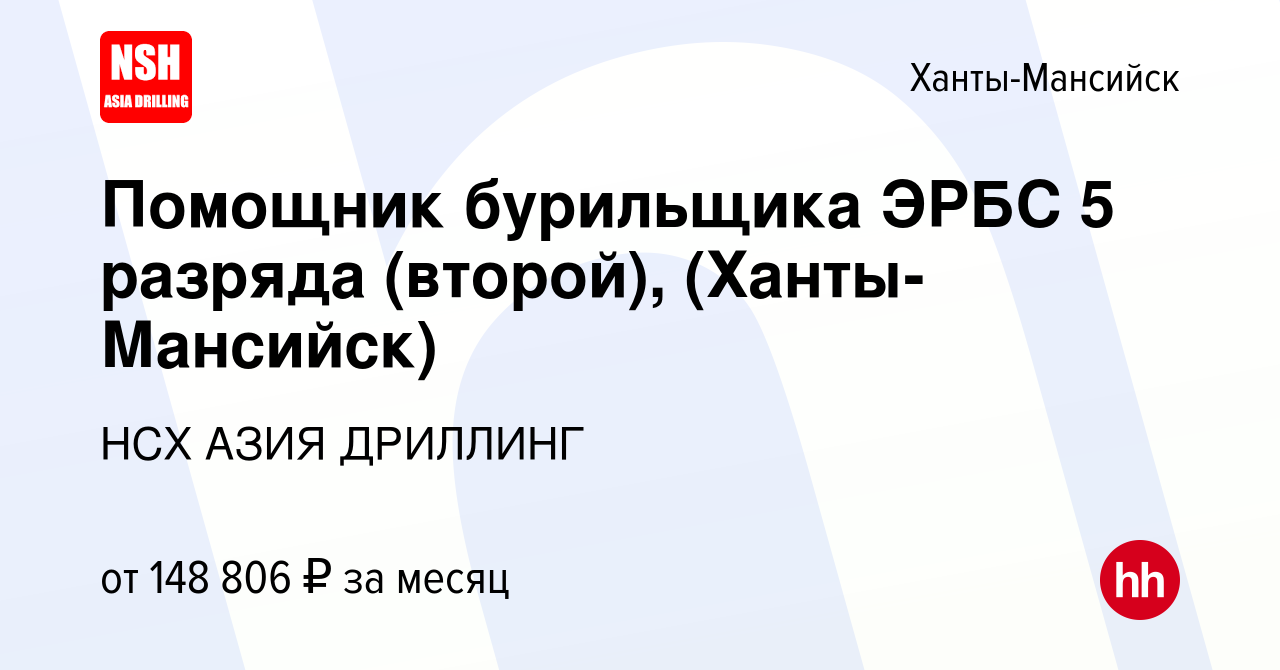 NSH
ASIA DRILLING

Ханты-Мансийск

Помощник бурильщика ЭРБС 5 разряда (второй), (Ханты-Мансийск)

НСХ АЗИЯ ДРИЛЛИНГ

от 148 806 ₽ за месяц

hh